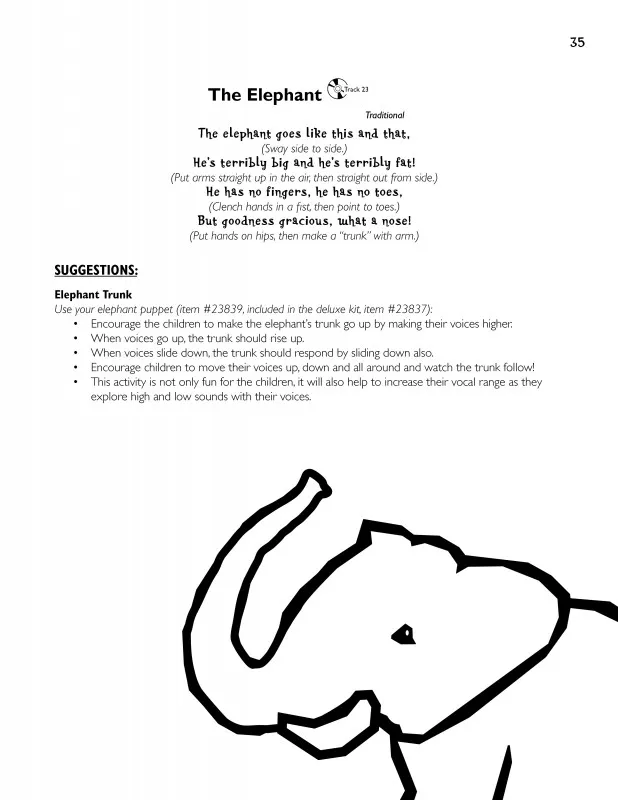 35

The Elephant Track 23

Traditional

The elephant goes like this and that,
(Sway side to side.)
He's terribly big and he's terribly fat!
(Put arms straight up in the air, then straight out from side.)
He has no fingers, he has no toes,
(Clench hands in a fist, then point to toes.)
But goodness gracious, what a nose!
(Put hands on hips, then make a "trunk" with arm.)

SUGGESTIONS:

Elephant Trunk

Use your elephant puppet (item #23839, included in the deluxe kit, item #23837):

• Encourage the children to make the elephant's trunk go up by making their voices higher.
• When voices go up, the trunk should rise up.
• When voices slide down, the trunk should respond by sliding down also.
• Encourage children to move their voices up, down and all around and watch the trunk follow!
• This activity is not only fun for the children, it will also help to increase their vocal range as they explore high and low sounds with their voices.